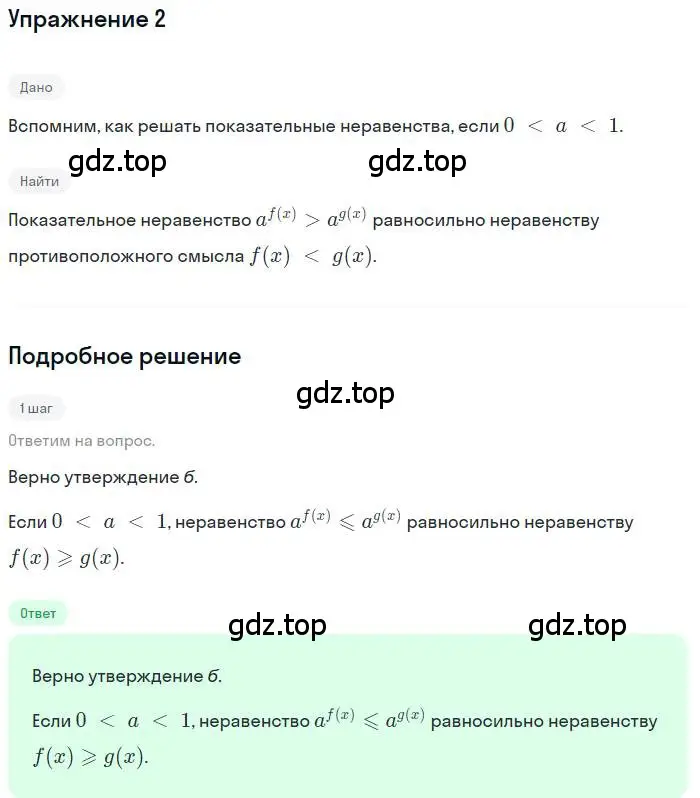 Упражнение 2

Дано

Вспомним, как решать показательные неравенства, если $0 < a < 1$.

gdz.top gdz.top

Найти

Показательное неравенство $a^{f(x)} > a^{g(x)}$ равносильно неравенству противоположного смысла $f(x) < g(x)$.

Подробное решение

gdz.top

1 шаг

Ответим на вопрос.

Верно утверждение б.

Если $0 < a < 1$, неравенство $a^{f(x)} \leqslant a^{g(x)}$ равносильно неравенству $f(x) \geqslant g(x)$.

Ответ

gdz.top gdz.top

Верно утверждение б.

Если $0 < a < 1$, неравенство $a^{f(x)} \leqslant a^{g(x)}$ равносильно неравенству $f(x) \geqslant g(x)$.